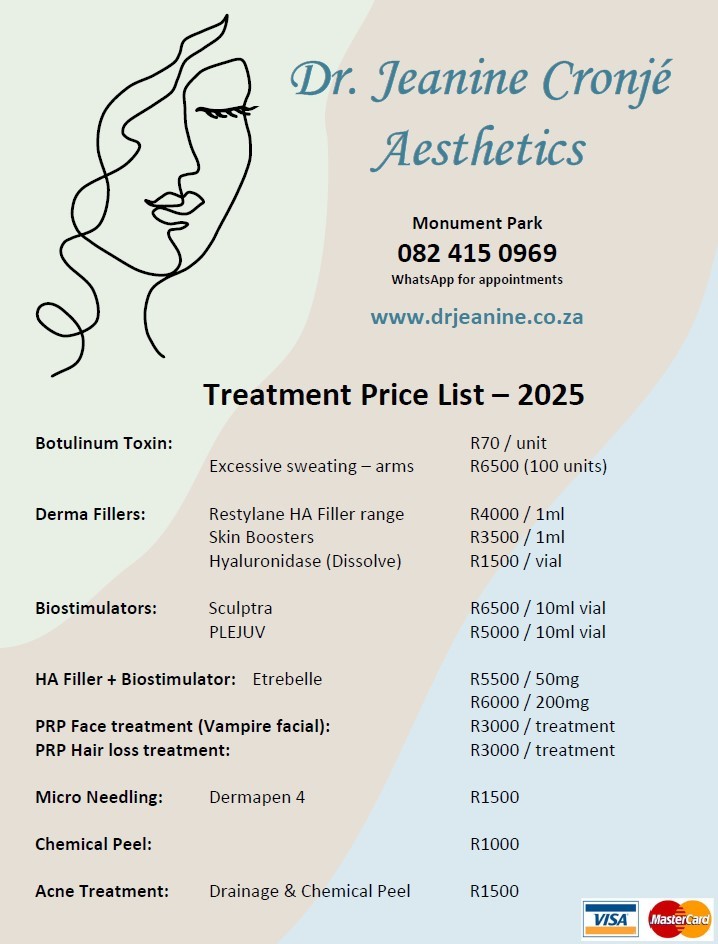 Dr. Jeanine Cronjé Aesthetics

Monument Park
082 415 0969
WhatsApp for appointments

www.drjeanine.co.za

Treatment Price List – 2025

Botulinum Toxin: R70 / unit
Excessive sweating – arms R6500 (100 units)

Derma Fillers: Restylane HA Filler range R4000 / 1ml
Skin Boosters R3500 / 1ml
Hyaluronidase (Dissolve) R1500 / vial

Biostimulators: Sculptra R6500 / 10ml vial
PLEJUV R5000 / 10ml vial

HA Filler + Biostimulator: Etrebelle R5500 / 50mg
R6000 / 200mg
PRP Face treatment (Vampire facial): R3000 / treatment
PRP Hair loss treatment: R3000 / treatment

Micro Needling: Dermapen 4 R1500

Chemical Peel: R1000

Acne Treatment: Drainage & Chemical Peel R1500

VISA
MasterCard